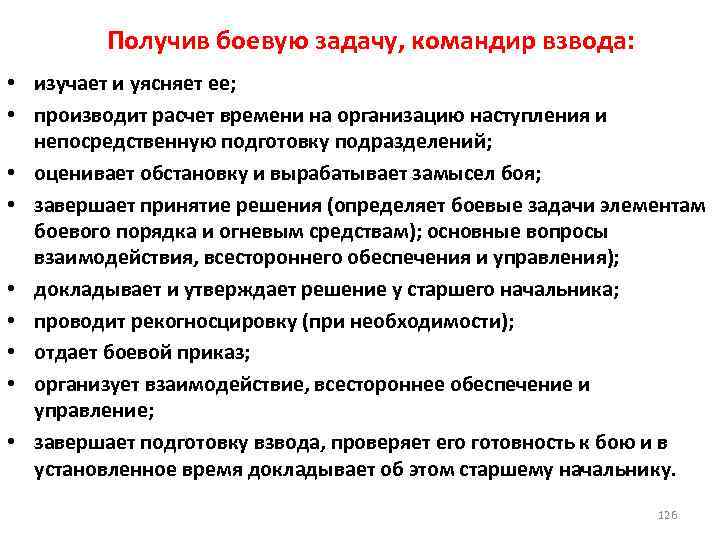 Получив боевую задачу, командир взвода:

• изучает и уясняет ее;
• производит расчет времени на организацию наступления и непосредственную подготовку подразделений;
• оценивает обстановку и вырабатывает замысел боя;
• завершает принятие решения (определяет боевые задачи элементам боевого порядка и огневым средствам); основные вопросы взаимодействия, всестороннего обеспечения и управления);
• докладывает и утверждает решение у старшего начальника;
• проводит рекогносцировку (при необходимости);
• отдает боевой приказ;
• организует взаимодействие, всестороннее обеспечение и управление;
• завершает подготовку взвода, проверяет его готовность к бою и в установленное время докладывает об этом старшему начальнику.

126